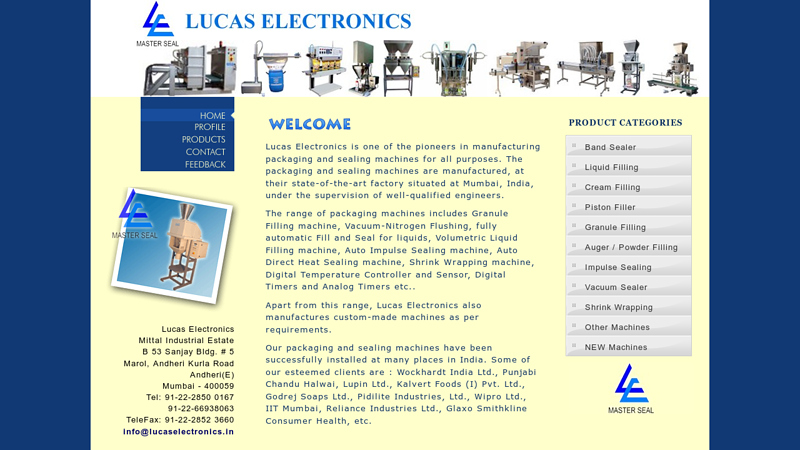 MASTER SEAL
LUCAS ELECTRONICS

HOME
PROFILE
PRODUCTS
CONTACT
FEEDBACK

MASTER SEAL

Lucas Electronics
Mittal Industrial Estate
B 53 Sanjay Bldg. # 5
Marol, Andheri Kurla Road
Andheri(E)
Mumbai - 400059
Tel: 91-22-2850 0167
91-22-66938063
TeleFax: 91-22-2852 3660
info@lucaselectronics.in

WELCOME

Lucas Electronics is one of the pioneers in manufacturing packaging and sealing machines for all purposes. The packaging and sealing machines are manufactured, at their state-of-the-art factory situated at Mumbai, India, under the supervision of well-qualified engineers.

The range of packaging machines includes Granule Filling machine, Vacuum-Nitrogen Flushing, fully automatic Fill and Seal for liquids, Volumetric Liquid Filling machine, Auto Impulse Sealing machine, Auto Direct Heat Sealing machine, Shrink Wrapping machine, Digital Temperature Controller and Sensor, Digital Timers and Analog Timers etc..

Apart from this range, Lucas Electronics also manufactures custom-made machines as per requirements.

Our packaging and sealing machines have been successfully installed at many places in India. Some of our esteemed clients are : Wockhardt India Ltd., Punjabi Chandu Halwai, Lupin Ltd., Kalvert Foods (I) Pvt. Ltd., Godrej Soaps Ltd., Pidilite Industries, Ltd., Wipro Ltd., IIT Mumbai, Reliance Industries Ltd., Glaxo Smithkline Consumer Health, etc.

PRODUCT CATEGORIES

Band Sealer
Liquid Filling
Cream Filling
Piston Filler
Granule Filling
Auger / Powder Filling
Impulse Sealing
Vacuum Sealer
Shrink Wrapping
Other Machines
NEW Machines

MASTER SEAL